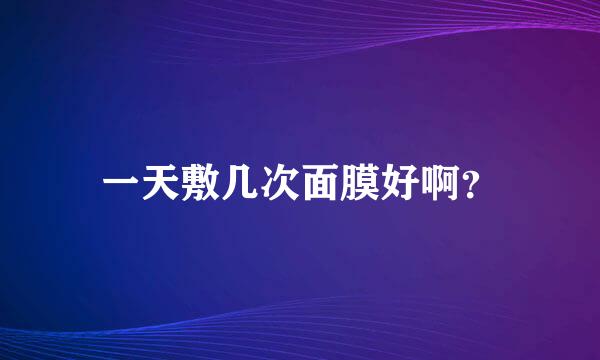 一天敷几次面膜好啊?